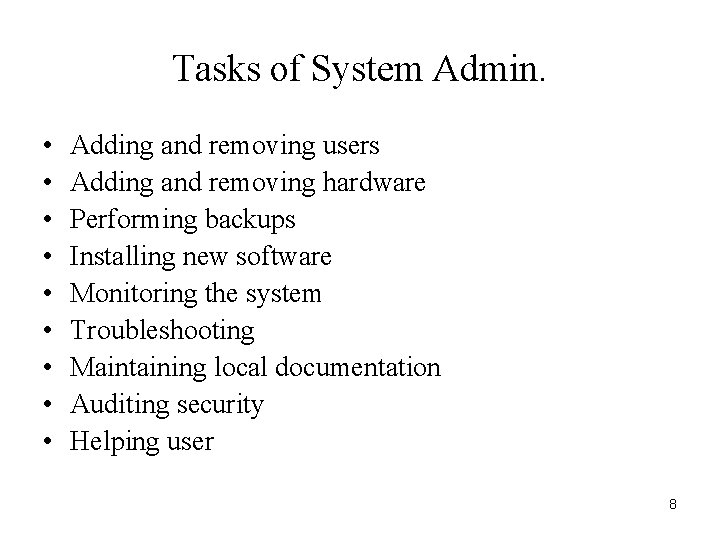 Tasks of System Admin.

• Adding and removing users
• Adding and removing hardware
• Performing backups
• Installing new software
• Monitoring the system
• Troubleshooting
• Maintaining local documentation
• Auditing security
• Helping user

8